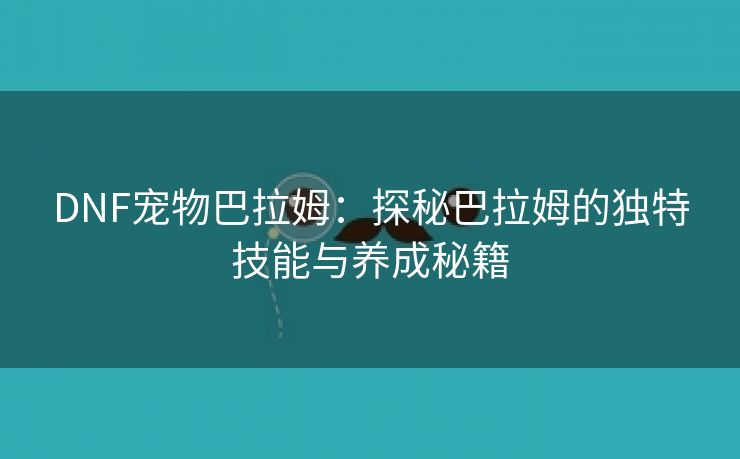 DNF宠物巴拉姆：探秘巴拉姆的独特技能与养成秘籍